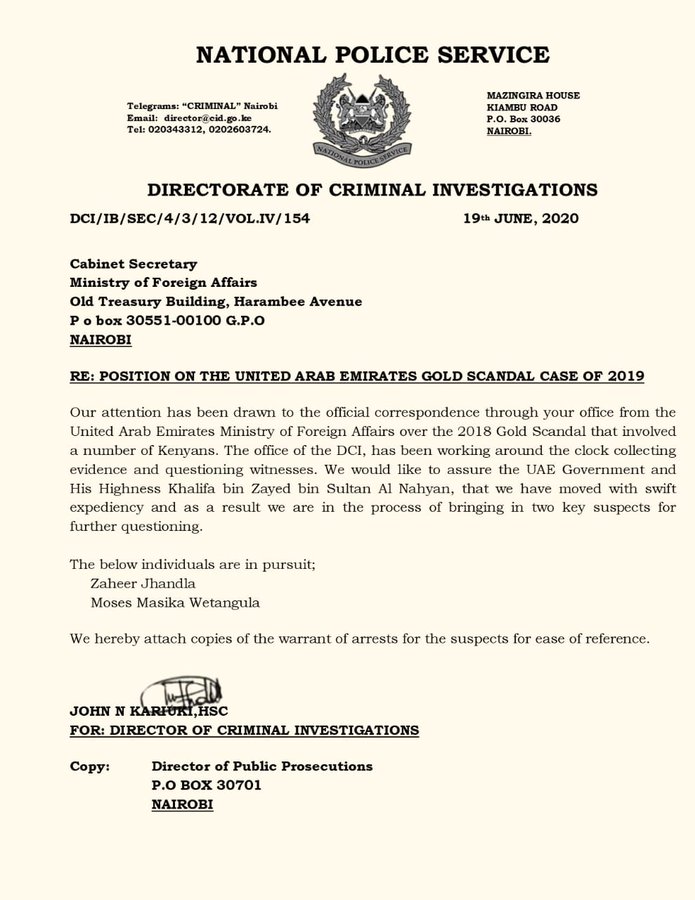 NATIONAL POLICE SERVICE

Telegrams: "CRIMINAL" Nairobi
Email: director@cid.go.ke
Tel: 020343312, 0202603724.

NATIONAL POLICE SERVICE

MAZINGIRA HOUSE
KIAMBU ROAD
P.O. Box 30036
NAIROBI.

DIRECTORATE OF CRIMINAL INVESTIGATIONS

DCI/IB/SEC/4/3/12/VOL.IV/154

19th JUNE, 2020

Cabinet Secretary
Ministry of Foreign Affairs
Old Treasury Building, Harambee Avenue
P o box 30551-00100 G.P.O
NAIROBI

RE: POSITION ON THE UNITED ARAB EMIRATES GOLD SCANDAL CASE OF 2019

Our attention has been drawn to the official correspondence through your office from the United Arab Emirates Ministry of Foreign Affairs over the 2018 Gold Scandal that involved a number of Kenyans. The office of the DCI, has been working around the clock collecting evidence and questioning witnesses. We would like to assure the UAE Government and His Highness Khalifa bin Zayed bin Sultan Al Nahyan, that we have moved with swift expediency and as a result we are in the process of bringing in two key suspects for further questioning.

The below individuals are in pursuit;
Zaheer Jhandla
Moses Masika Wetangula

We hereby attach copies of the warrant of arrests for the suspects for ease of reference.

JOHN N KARIUKI,HSC
FOR: DIRECTOR OF CRIMINAL INVESTIGATIONS

Copy: Director of Public Prosecutions
P.O BOX 30701
NAIROBI